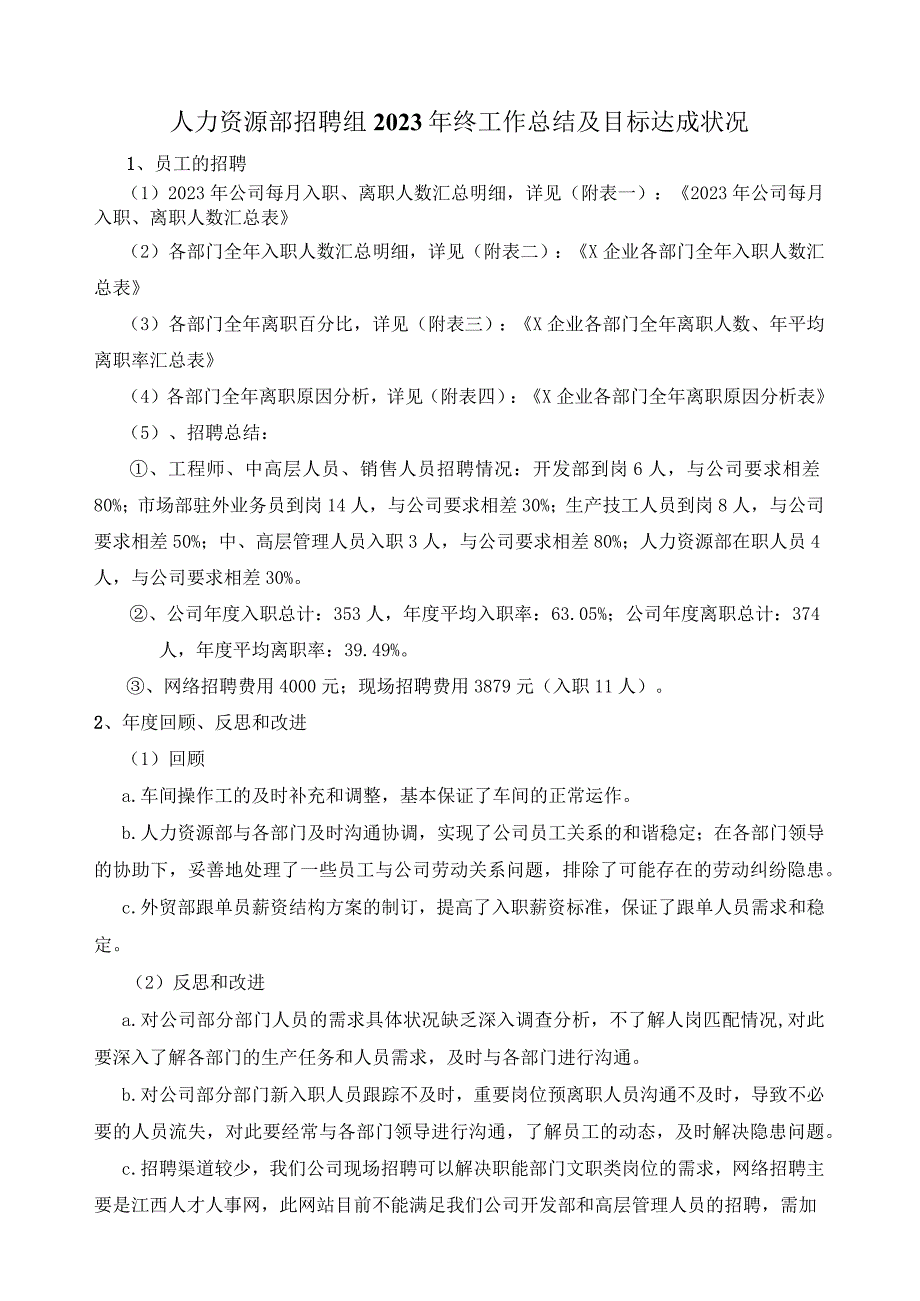 人力资源部招聘组2023年终工作总结及目标达成状况

1、员工的招聘

（1）2023年公司每月入职、离职人数汇总明细，详见（附表一）：《2023年公司每月入职、离职人数汇总表》

（2）各部门全年入职人数汇总明细，详见（附表二）：《X企业各部门全年入职人数汇总表》

（3）各部门全年离职百分比，详见（附表三）：《X企业各部门全年离职人数、年平均离职率汇总表》

（4）各部门全年离职原因分析，详见（附表四）：《X企业各部门全年离职原因分析表》

（5）、招聘总结：

①、工程师、中高层人员、销售人员招聘情况：开发部到岗6人，与公司要求相差80%；市场部驻外业务员到岗14人，与公司要求相差30%；生产技工人员到岗8人，与公司要求相差50%；中、高层管理人员入职3人，与公司要求相差80%；人力资源部在职人员4人，与公司要求相差30%。

②、公司年度入职总计：353人，年度平均入职率：63.05%；公司年度离职总计：374人，年度平均离职率：39.49%。

③、网络招聘费用4000元；现场招聘费用3879元（入职11人）。

2、年度回顾、反思和改进

（1）回顾

a.车间操作工的及时补充和调整，基本保证了车间的正常运作。

b.人力资源部与各部门及时沟通协调，实现了公司员工关系的和谐稳定；在各部门领导的协助下，妥善地处理了一些员工与公司劳动关系问题，排除了可能存在的劳动纠纷隐患。

c.外贸部跟单员薪资结构方案的制订，提高了入职薪资标准，保证了跟单人员需求和稳定。

（2）反思和改进

a.对公司部分部门人员的需求具体状况缺乏深入调查分析，不了解人岗匹配情况,对此要深入了解各部门的生产任务和人员需求，及时与各部门进行沟通。

b.对公司部分部门新入职人员跟踪不及时，重要岗位预离职人员沟通不及时，导致不必要的人员流失，对此要经常与各部门领导进行沟通，了解员工的动态，及时解决隐患问题。

c.招聘渠道较少，我们公司现场招聘可以解决职能部门文职类岗位的需求，网络招聘主要是江西人才人事网，此网站目前不能满足我们公司开发部和高层管理人员的招聘，需加